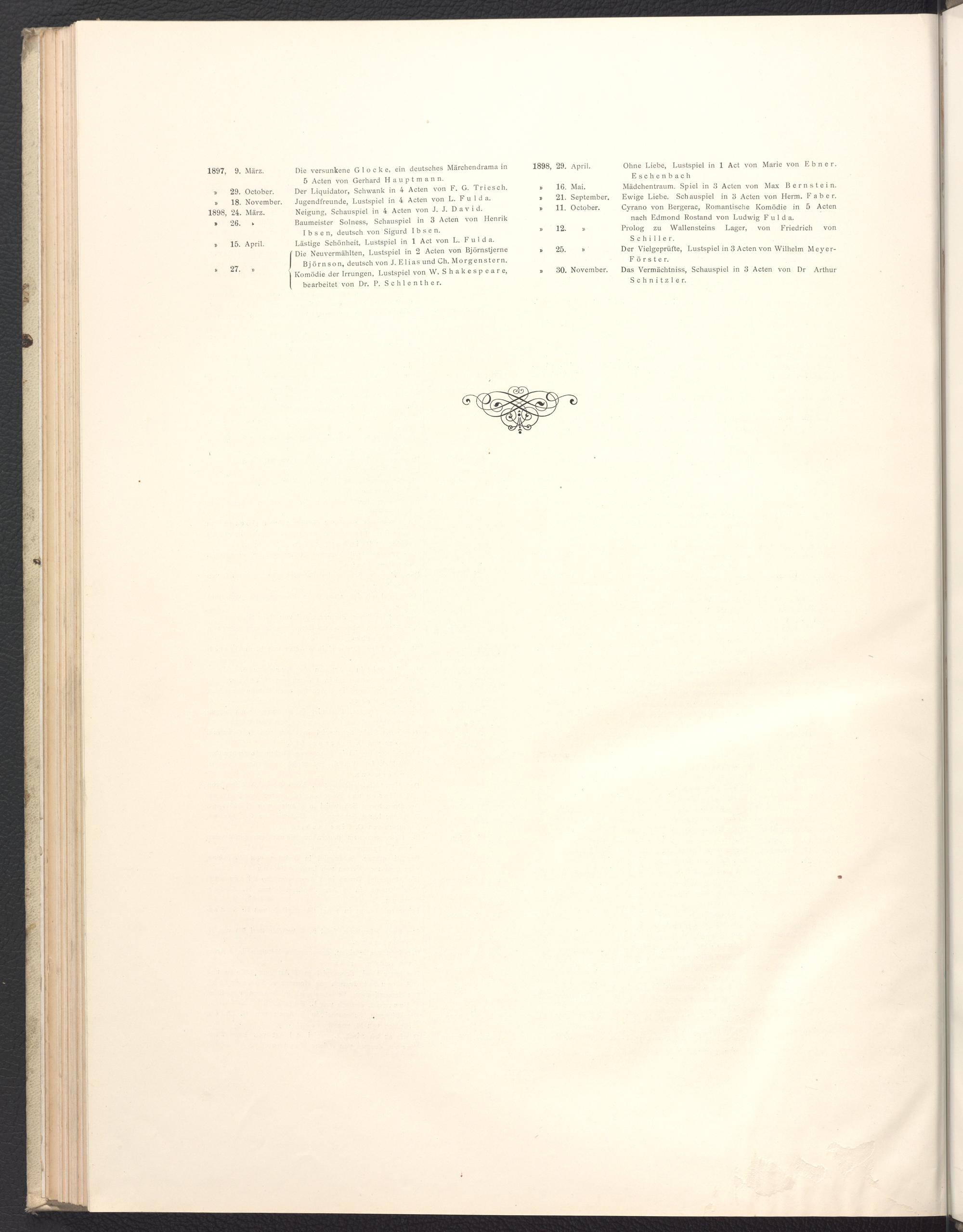 1897, 9. März. Die versunkene Glocke, ein deutsches Märchendrama in 5 Acten von Gerhard Hauptmann.

» 29. October. Der Liquidator, Schwank in 4 Acten von F. G. Triesch.

» 18. November. Jugendfreunde, Lustspiel in 4 Acten von L. Fulda.

1898, 24. März. Neigung, Schauspiel in 4 Acten von J. J. David.

» 26. » Baumeister Solness, Schauspiel in 3 Acten von Henrik Ibsen, deutsch von Sigurd Ibsen.

» 15. April. Lästige Schönheit, Lustspiel in 1 Act von L. Fulda.

» 27. » Die Neuvermählten, Lustspiel in 2 Acten von Björnstjerne Björnson, deutsch von J. Elias und Ch. Morgenstern.
Komödie der Irrungen, Lustspiel von W. Shakespeare, bearbeitet von Dr. P. Schlenther.

1898, 29. April. Ohne Liebe, Lustspiel in 1 Act von Marie von Ebner-Eschenbach

» 16. Mai. Mädchentraum. Spiel in 3 Acten von Max Bernstein.

» 21. September. Ewige Liebe. Schauspiel in 3 Acten von Herm. Faber.

» 11. October. Cyrano von Bergerac, Romantische Komödie in 5 Acten nach Edmond Rostand von Ludwig Fulda.

» 12. » Prolog zu Wallensteins Lager, von Friedrich von Schiller.

» 25. » Der Vielgeprüfte, Lustspiel in 3 Acten von Wilhelm Meyer-Förster.

» 30. November. Das Vermächtniss, Schauspiel in 3 Acten von Dr Arthur Schnitzler.